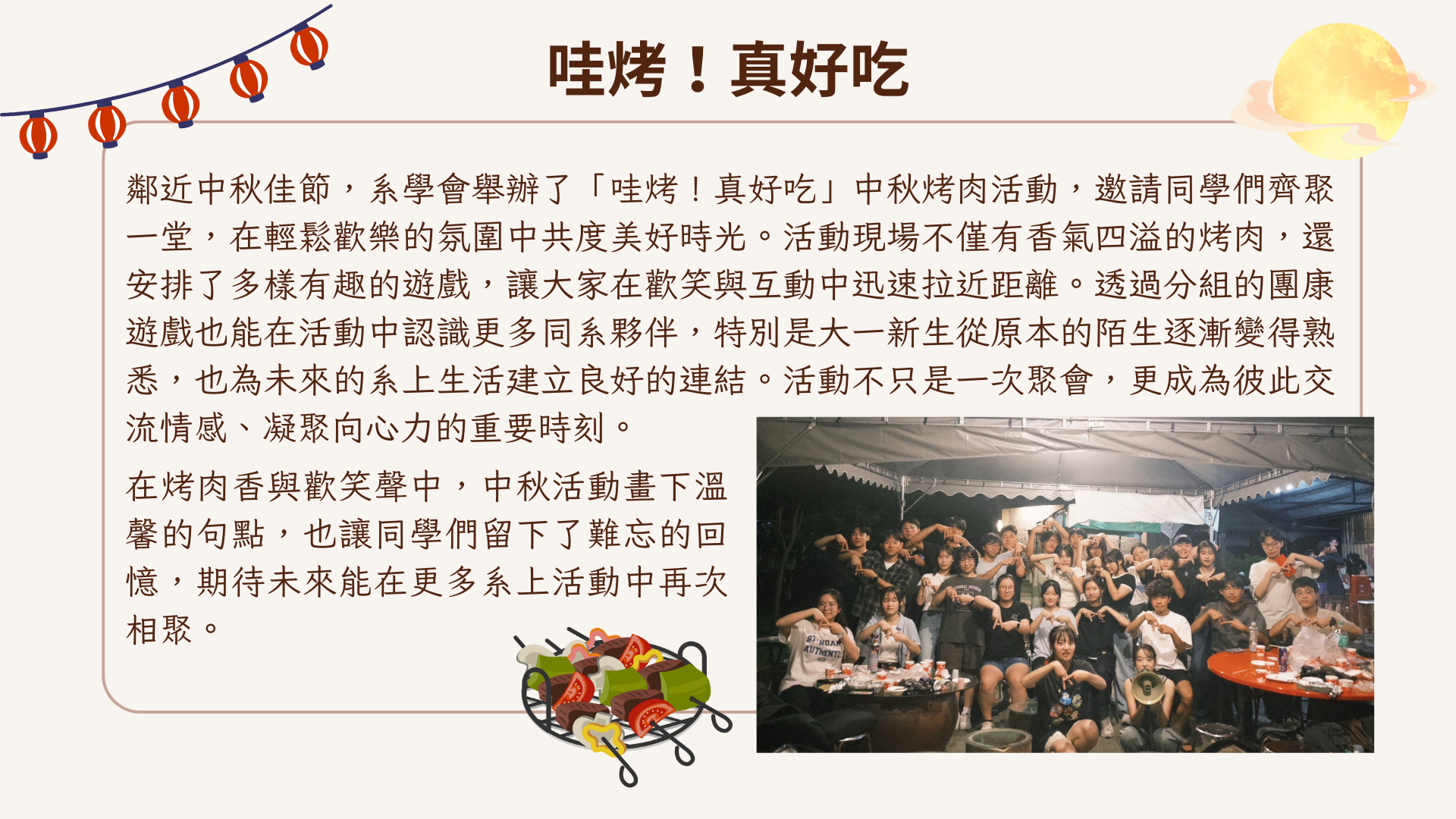 哇烤！真好吃

鄰近中秋佳節，系學會舉辦了「哇烤！真好吃」中秋烤肉活動，邀請同學們齊聚一堂，在輕鬆歡樂的氛圍中共度美好時光。活動現場不僅有香氣四溢的烤肉，還安排了多樣有趣的遊戲，讓大家在歡笑與互動中迅速拉近距離。透過分組的團康遊戲也能在活動中認識更多同系夥伴，特別是大一新生從原本的陌生逐漸變得熟悉，也為未來的系上生活建立良好的連結。活動不只是一次聚會，更成為彼此交流情感、凝聚向心力的重要時刻。

在烤肉香與歡笑聲中，中秋活動畫下溫馨的句點，也讓同學們留下了難忘的回憶，期待未來能在更多系上活動中再次相聚。